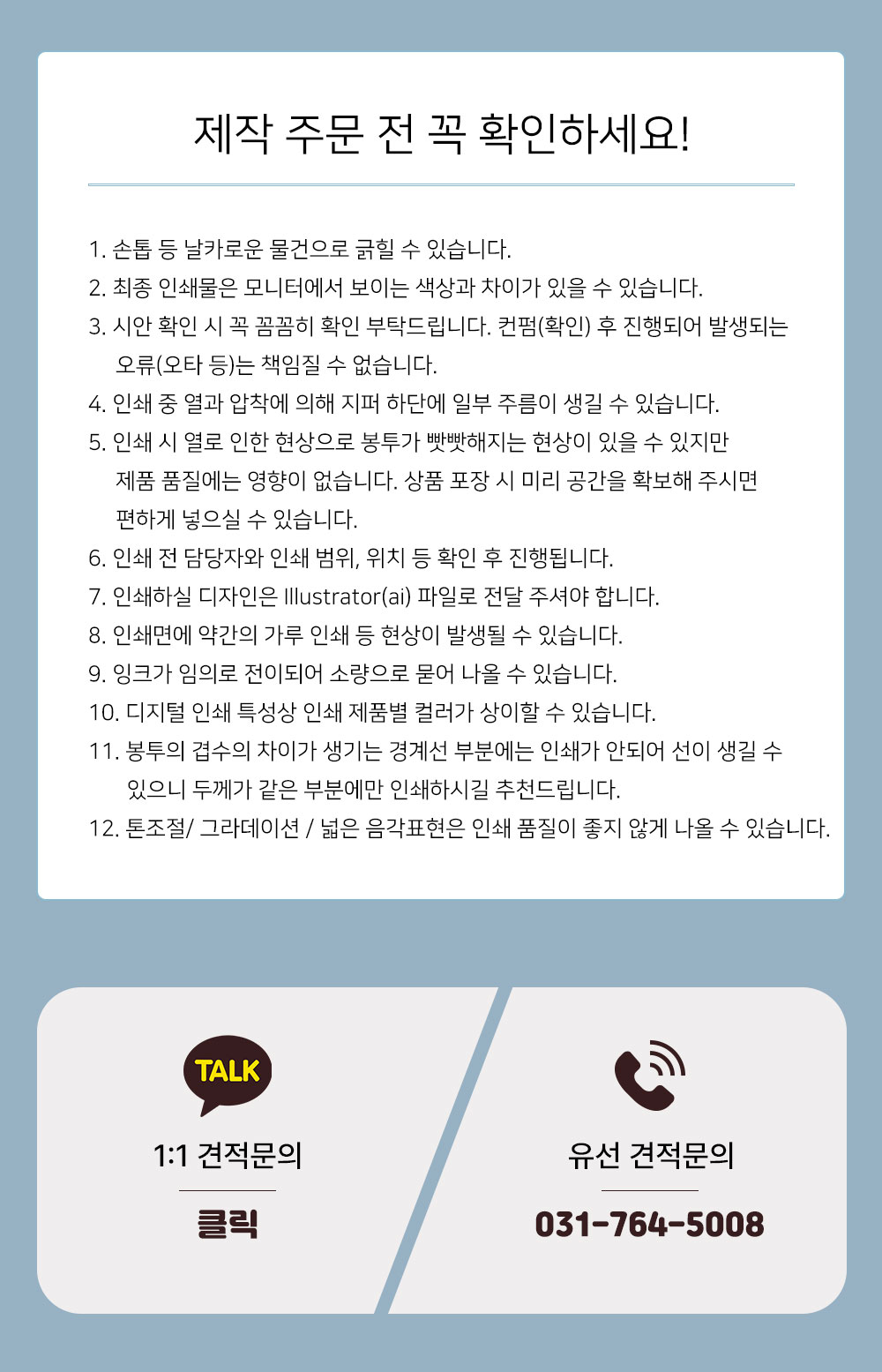 제작 주문 전 꼭 확인하세요!

1. 손톱 등 날카로운 물건으로 긁힐 수 있습니다.
2. 최종 인쇄물은 모니터에서 보이는 색상과 차이가 있을 수 있습니다.
3. 시안 확인 시 꼭 꼼꼼히 확인 부탁드립니다. 컨펌(확인) 후 진행되어 발생되는 오류(오타 등)는 책임질 수 없습니다.
4. 인쇄 중 열과 압착에 의해 지퍼 하단에 일부 주름이 생길 수 있습니다.
5. 인쇄 시 열로 인한 현상으로 봉투가 빳빳해지는 현상이 있을 수 있지만 제품 품질에는 영향이 없습니다. 상품 포장 시 미리 공간을 확보해 주시면 편하게 넣으실 수 있습니다.
6. 인쇄 전 담당자와 인쇄 범위, 위치 등 확인 후 진행됩니다.
7. 인쇄하실 디자인은 Illustrator(ai) 파일로 전달 주셔야 합니다.
8. 인쇄면에 약간의 가루 인쇄 등 현상이 발생될 수 있습니다.
9. 잉크가 임의로 전이되어 소량으로 묻어 나올 수 있습니다.
10. 디지털 인쇄 특성상 인쇄 제품별 컬러가 상이할 수 있습니다.
11. 봉투의 겹수의 차이가 생기는 경계선 부분에는 인쇄가 안되어 선이 생길 수 있으니 두께가 같은 부분에만 인쇄하시길 추천드립니다.
12. 톤조절/ 그라데이션 / 넓은 음각표현은 인쇄 품질이 좋지 않게 나올 수 있습니다.

TALK
1:1 견적문의
클릭

유선 견적문의
031-764-5008